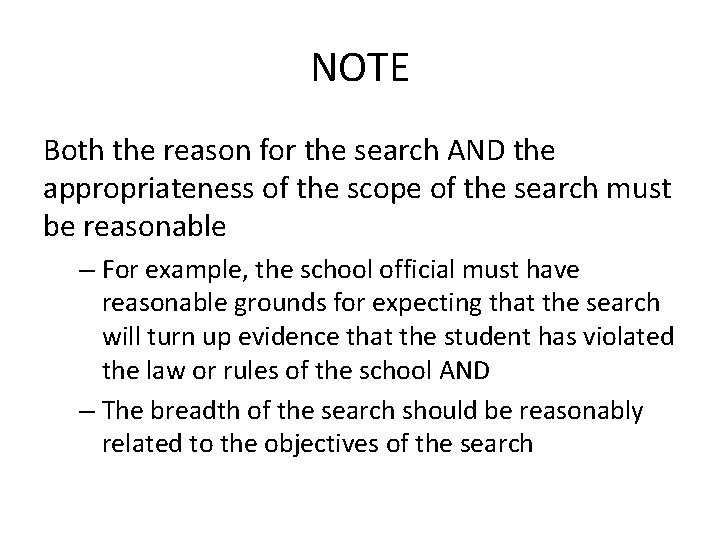 NOTE

Both the reason for the search AND the appropriateness of the scope of the search must be reasonable

– For example, the school official must have reasonable grounds for expecting that the search will turn up evidence that the student has violated the law or rules of the school AND

– The breadth of the search should be reasonably related to the objectives of the search